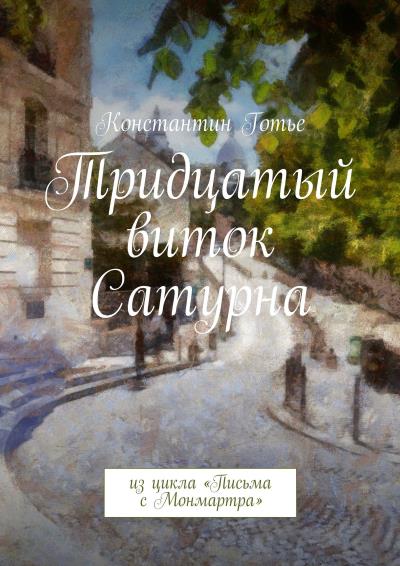 Константин Готье

Тридцатый виток Сатурна

из цикла «Письма с Монмартра»